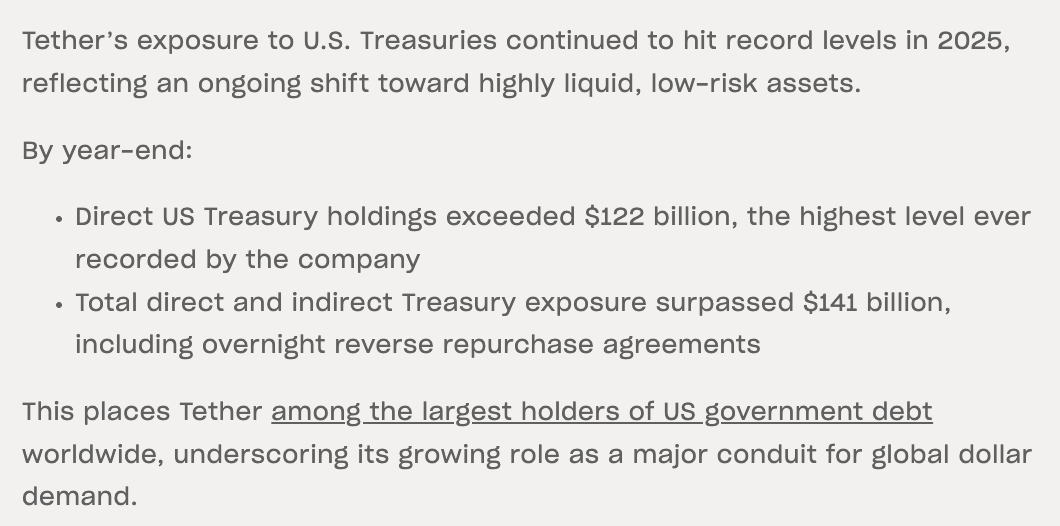 Tether's exposure to U.S. Treasuries continued to hit record levels in 2025, reflecting an ongoing shift toward highly liquid, low-risk assets.

By year-end:

• Direct US Treasury holdings exceeded $122 billion, the highest level ever recorded by the company
• Total direct and indirect Treasury exposure surpassed $141 billion, including overnight reverse repurchase agreements

This places Tether among the largest holders of US government debt worldwide, underscoring its growing role as a major conduit for global dollar demand.